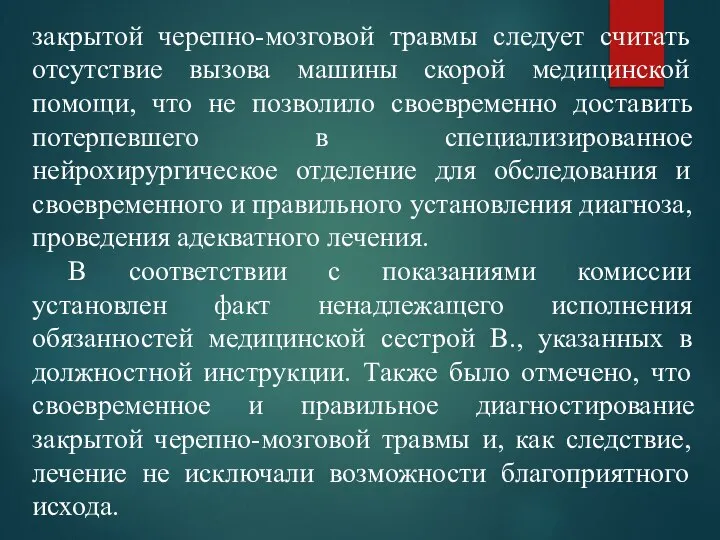 закрытой черепно-мозговой травмы следует считать отсутствие вызова машины скорой медицинской помощи, что не позволило своевременно доставить потерпевшего в специализированное нейрохирургическое отделение для обследования и своевременного и правильного установления диагноза, проведения адекватного лечения.

В соответствии с показаниями комиссии установлен факт ненадлежащего исполнения обязанностей медицинской сестрой В., указанных в должностной инструкции. Также было отмечено, что своевременное и правильное диагностирование закрытой черепно-мозговой травмы и, как следствие, лечение не исключали возможности благоприятного исхода.